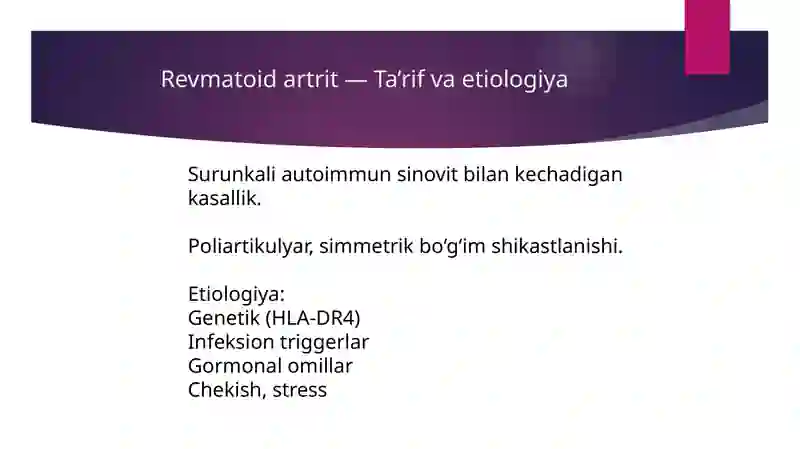 Revmatoid artrit — Ta’rif va etiologiya

Surunkali autoimmun sinovit bilan kechadigan kasallik.

Poliartikulyar, simmetrik bo’g’im shikastlanishi.

Etiologiya:
Genetik (HLA-DR4)
Infeksion triggerlar
Gormonal omillar
Chekish, stress